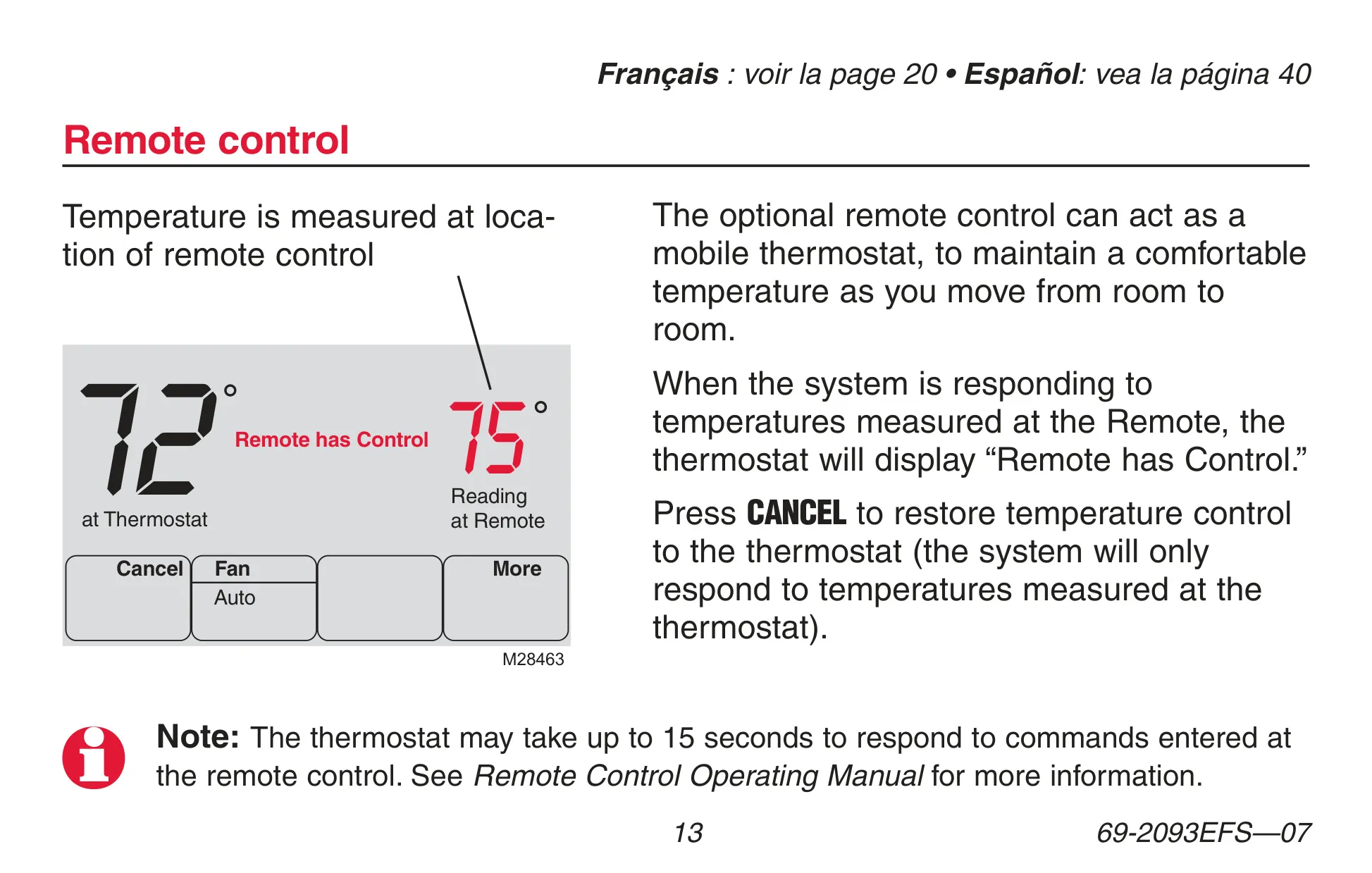 Français : voir la page 20 • Español: vea la página 40

Remote control

Temperature is measured at location of remote control

72°
Remote has Control
75°
at Thermostat
Reading at Remote
Cancel
Fan
Auto
More
M28463

The optional remote control can act as a mobile thermostat, to maintain a comfortable temperature as you move from room to room.

When the system is responding to temperatures measured at the Remote, the thermostat will display “Remote has Control.”

Press CANCEL to restore temperature control to the thermostat (the system will only respond to temperatures measured at the thermostat).

Note: The thermostat may take up to 15 seconds to respond to commands entered at the remote control. See Remote Control Operating Manual for more information.

13

69-2093EFS—07